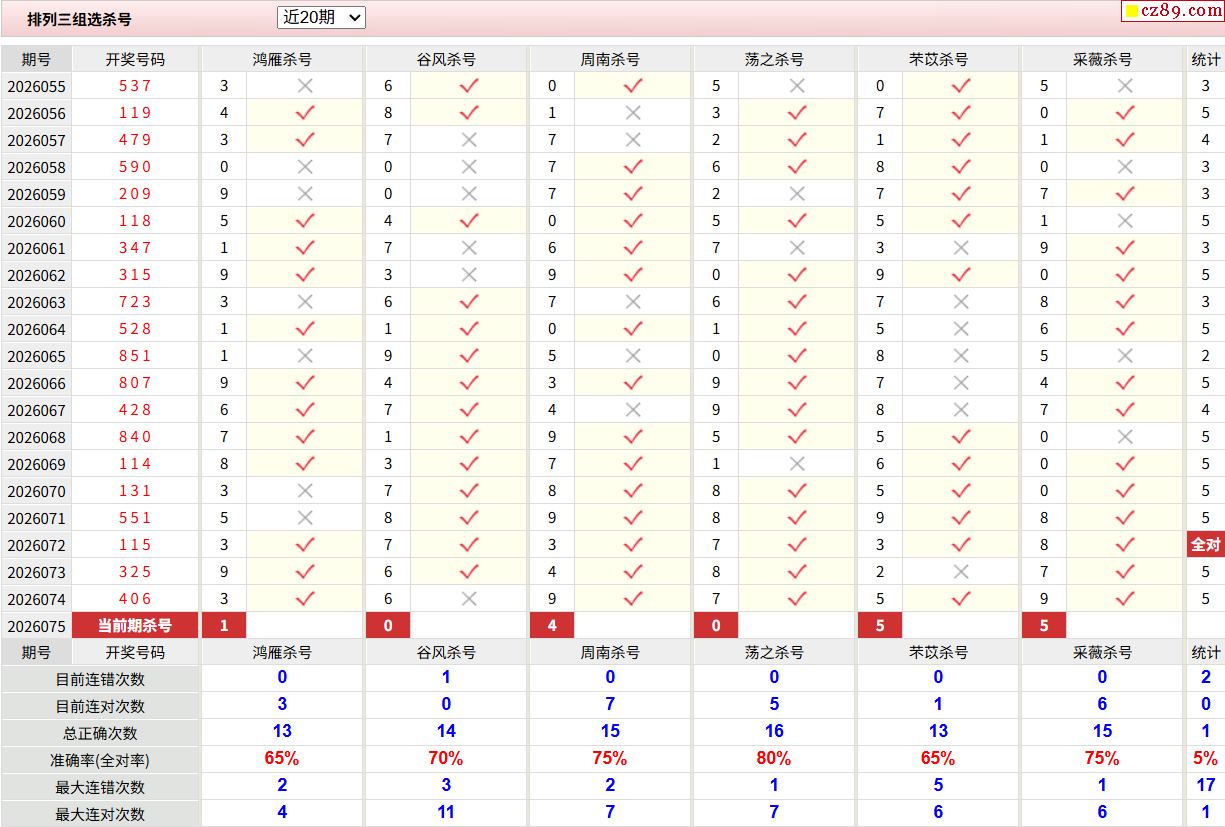 排列三组选杀号 近20期

cz89.com

| 期号 | 开奖号码 | 鸿雁杀号 | | 谷风杀号 | | 周南杀号 | | 荡之杀号 | | 芣苡杀号 | | 采薇杀号 | | 统计 |
|---|---|---|---|---|---|---|---|---|---|---|---|---|---|---|
| 2026055 | 537 | 3 | × | 6 | ✓ | 0 | ✓ | 5 | × | 0 | ✓ | 5 | × | 3 |
| 2026056 | 119 | 4 | ✓ | 8 | ✓ | 1 | × | 3 | ✓ | 7 | ✓ | 0 | ✓ | 5 |
| 2026057 | 479 | 3 | ✓ | 7 | × | 7 | × | 2 | ✓ | 1 | ✓ | 1 | ✓ | 4 |
| 2026058 | 590 | 0 | × | 0 | × | 7 | ✓ | 6 | ✓ | 8 | ✓ | 0 | × | 3 |
| 2026059 | 209 | 9 | × | 0 | × | 7 | ✓ | 2 | × | 7 | ✓ | 7 | ✓ | 3 |
| 2026060 | 118 | 5 | ✓ | 4 | ✓ | 0 | ✓ | 5 | ✓ | 5 | ✓ | 1 | × | 5 |
| 2026061 | 347 | 1 | ✓ | 7 | × | 6 | ✓ | 7 | × | 3 | × | 9 | ✓ | 3 |
| 2026062 | 315 | 9 | ✓ | 3 | × | 9 | ✓ | 0 | ✓ | 9 | ✓ | 0 | ✓ | 5 |
| 2026063 | 723 | 3 | × | 6 | ✓ | 7 | × | 6 | ✓ | 7 | × | 8 | ✓ | 3 |
| 2026064 | 528 | 1 | ✓ | 1 | ✓ | 0 | ✓ | 1 | ✓ | 5 | × | 6 | ✓ | 5 |
| 2026065 | 851 | 1 | × | 9 | ✓ | 5 | × | 0 | ✓ | 8 | × | 5 | × | 2 |
| 2026066 | 807 | 9 | ✓ | 4 | ✓ | 3 | ✓ | 9 | ✓ | 7 | × | 4 | ✓ | 5 |
| 2026067 | 428 | 6 | ✓ | 7 | ✓ | 4 | × | 9 | ✓ | 8 | × | 7 | ✓ | 4 |
| 2026068 | 840 | 7 | ✓ | 1 | ✓ | 9 | ✓ | 5 | ✓ | 5 | ✓ | 0 | × | 5 |
| 2026069 | 114 | 8 | ✓ | 3 | ✓ | 7 | ✓ | 1 | × | 6 | ✓ | 0 | ✓ | 5 |
| 2026070 | 131 | 3 | × | 7 | ✓ | 8 | ✓ | 8 | ✓ | 5 | ✓ | 0 | ✓ | 5 |
| 2026071 | 551 | 5 | × | 8 | ✓ | 9 | ✓ | 8 | ✓ | 9 | ✓ | 8 | ✓ | 5 |
| 2026072 | 115 | 3 | ✓ | 7 | ✓ | 3 | ✓ | 7 | ✓ | 3 | ✓ | 8 | ✓ | 全对 |
| 2026073 | 325 | 9 | ✓ | 6 | ✓ | 4 | ✓ | 8 | ✓ | 2 | × | 7 | ✓ | 5 |
| 2026074 | 406 | 3 | ✓ | 6 | × | 9 | ✓ | 7 | ✓ | 5 | ✓ | 9 | ✓ | 5 |
| 2026075 | 当前期杀号 | 1 | | 0 | | 4 | | 0 | | 5 | | 5 | | |

| 期号 开奖号码 | 鸿雁杀号 | 谷风杀号 | 周南杀号 | 荡之杀号 | 芣苡杀号 | 采薇杀号 | 统计 |
|---|---|---|---|---|---|---|---|
| 目前连错次数 | 0 | 1 | 0 | 0 | 0 | 0 | 2 |
| 目前连对次数 | 3 | 0 | 7 | 5 | 1 | 6 | 0 |
| 总正确次数 | 13 | 14 | 15 | 16 | 13 | 15 | 1 |
| 准确率(全对率) | 65% | 70% | 75% | 80% | 65% | 75% | 5% |
| 最大连错次数 | 2 | 3 | 2 | 1 | 5 | 1 | 17 |
| 最大连对次数 | 4 | 11 | 7 | 7 | 6 | 6 | 1 |